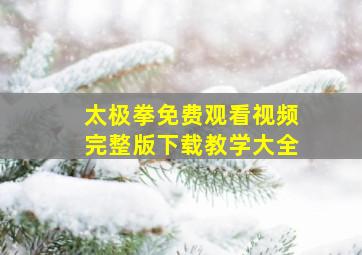 太极拳免费观看视频
完整版下载教学大全